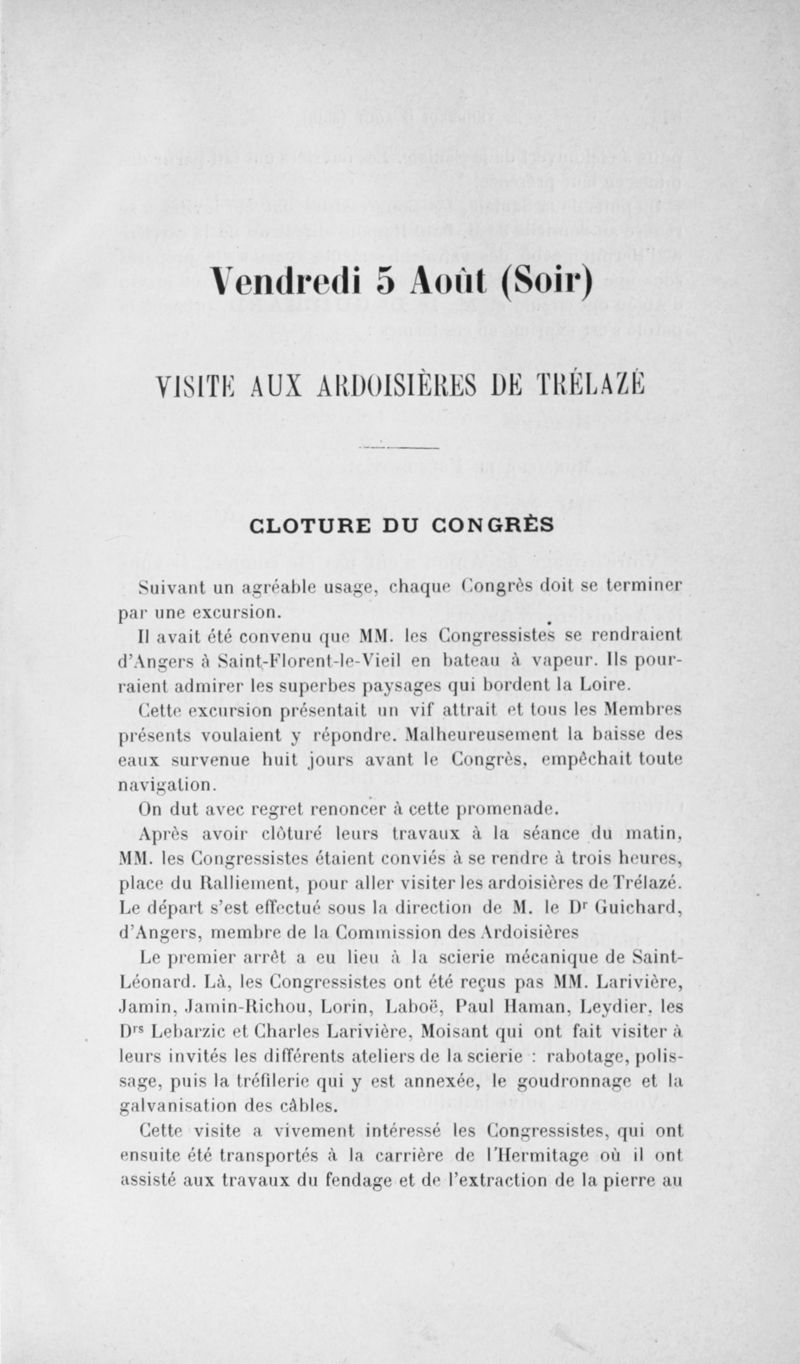 Vendredi 5 Août (Soir)

VISITE AUX ARDOISIÈRES DE TRÉLAZÉ

CLOTURE DU CONGRÈS

Suivant un agréable usage, chaque Congrès doit se terminer par une excursion.

Il avait été convenu que MM. les Congressistes se rendraient d'Angers à Saint-Florent-le-Vieil en bateau à vapeur. Ils pourraient admirer les superbes paysages qui bordent la Loire.

Cette excursion présentait un vif attrait et tous les Membres présents voulaient y répondre. Malheureusement la baisse des eaux survenue huit jours avant le Congrès, empêchait toute navigation.

On dut avec regret renoncer à cette promenade.

Après avoir clôturé leurs travaux à la séance du matin, MM. les Congressistes étaient conviés à se rendre à trois heures, place du Ralliement, pour aller visiter les ardoisières de Trélazé. Le départ s'est effectué sous la direction de M. le Dr Guichard, d'Angers, membre de la Commission des Ardoisières

Le premier arrêt a eu lieu à la scierie mécanique de Saint-Léonard. Là, les Congressistes ont été reçus pas MM. Larivière, Jamin, Jamin-Richou, Lorin, Laboë, Paul Haman, Leydier, les Drs Lebarzic et Charles Larivière, Moisant qui ont fait visiter à leurs invités les différents ateliers de la scierie : rabotage, polissage, puis la tréfilerie qui y est annexée, le goudronnage et la galvanisation des câbles.

Cette visite a vivement intéressé les Congressistes, qui ont ensuite été transportés à la carrière de l'Hermitage où il ont assisté aux travaux du fendage et de l'extraction de la pierre au